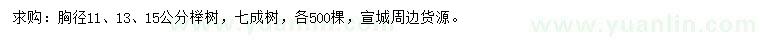 求购：胸径11、13、15公分榉树，七成树，各500棵，宣城周边货源。

www.yuanlin.com